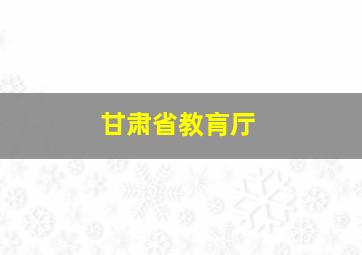 甘肃省教育厅